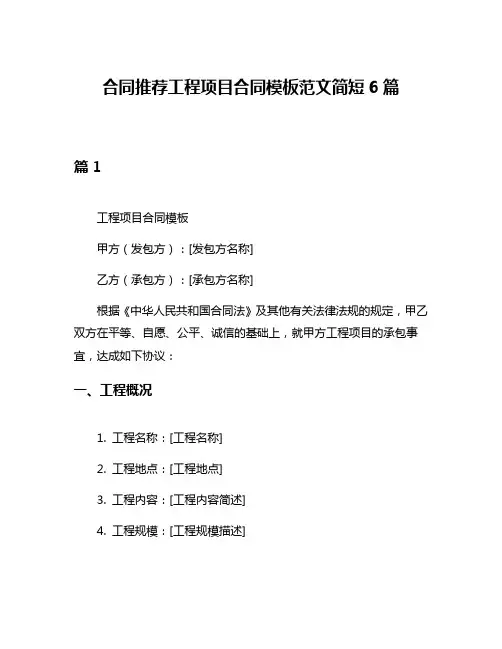 合同推荐工程项目合同模板范文简短 6 篇

篇 1

工程项目合同模板

甲方（发包方）：[发包方名称]

乙方（承包方）：[承包方名称]

根据《中华人民共和国合同法》及其他有关法律法规的规定，甲乙双方在平等、自愿、公平、诚信的基础上，就甲方工程项目的承包事宜，达成如下协议：

一、工程概况

1. 工程名称：[工程名称]

2. 工程地点：[工程地点]

3. 工程内容：[工程内容简述]

4. 工程规模：[工程规模描述]